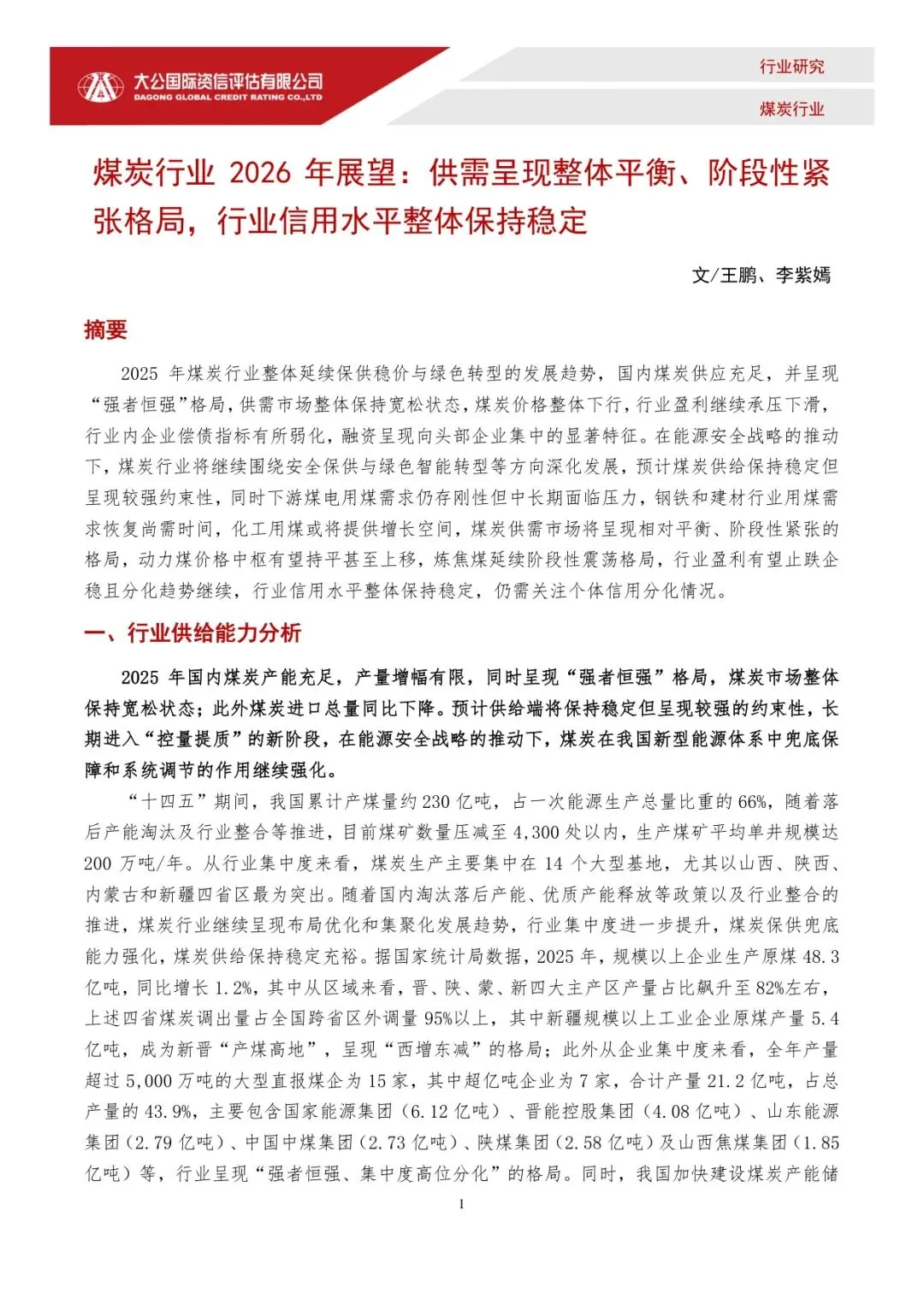 大公国际资信评估有限公司
DAGONG GLOBAL CREDIT RATING CO.,LTD

行业研究

煤炭行业

煤炭行业 2026 年展望：供需呈现整体平衡、阶段性紧张格局，行业信用水平整体保持稳定

文/王鹏、李紫嫣

摘要

2025 年煤炭行业整体延续保供稳价与绿色转型的发展趋势，国内煤炭供应充足，并呈现“强者恒强”格局，供需市场整体保持宽松状态，煤炭价格整体下行，行业盈利继续承压下滑，行业内企业偿债指标有所弱化，融资呈现向头部企业集中的显著特征。在能源安全战略的推动下，煤炭行业将继续围绕安全保供与绿色智能转型等方向深化发展，预计煤炭供给保持稳定但呈现较强约束性，同时下游煤电用煤需求仍存刚性但中长期面临压力，钢铁和建材行业用煤需求恢复尚需时间，化工用煤或将提供增长空间，煤炭供需市场将呈现相对平衡、阶段性紧张的格局，动力煤价格中枢有望持平甚至上移，炼焦煤延续阶段性震荡格局，行业盈利有望止跌企稳且分化趋势继续，行业信用水平整体保持稳定，仍需关注个体信用分化情况。

一、行业供给能力分析

2025 年国内煤炭产能充足，产量增幅有限，同时呈现“强者恒强”格局，煤炭市场整体保持宽松状态；此外煤炭进口总量同比下降。预计供给端将保持稳定但呈现较强的约束性，长期进入“控量提质”的新阶段，在能源安全战略的推动下，煤炭在我国新型能源体系中兜底保障和系统调节的作用继续强化。

“十四五”期间，我国累计产煤量约 230 亿吨，占一次能源生产总量比重的 66%，随着落后产能淘汰及行业整合等推进，目前煤矿数量压减至 4,300 处以内，生产煤矿平均单井规模达 200 万吨/年。从行业集中度来看，煤炭生产主要集中在 14 个大型基地，尤其以山西、陕西、内蒙古和新疆四省区最为突出。随着国内淘汰落后产能、优质产能释放等政策以及行业整合的推进，煤炭行业继续呈现布局优化和集聚化发展趋势，行业集中度进一步提升，煤炭保供兜底能力强化，煤炭供给保持稳定充裕。据国家统计局数据，2025 年，规模以上企业生产原煤 48.3 亿吨，同比增长 1.2%，其中从区域来看，晋、陕、蒙、新四大主产区产量占比飙升至 82%左右，上述四省煤炭调出量占全国跨省区外调量 95%以上，其中新疆规模以上工业企业原煤产量 5.4 亿吨，成为新晋“产煤高地”，呈现“西增东减”的格局；此外从企业集中度来看，全年产量超过 5,000 万吨的大型直报煤企为 15 家，其中超亿吨企业为 7 家，合计产量 21.2 亿吨，占总产量的 43.9%，主要包含国家能源集团（6.12 亿吨）、晋能控股集团（4.08 亿吨）、山东能源集团（2.79 亿吨）、中国中煤集团（2.73 亿吨）、陕煤集团（2.58 亿吨）及山西焦煤集团（1.85 亿吨）等，行业呈现“强者恒强、集中度高位分化”的格局。同时，我国加快建设煤炭产能储

1